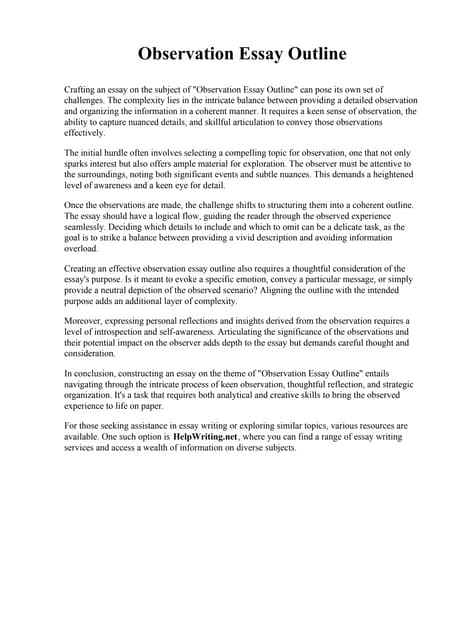 Observation Essay Outline

Crafting an essay on the subject of "Observation Essay Outline" can pose its own set of challenges. The complexity lies in the intricate balance between providing a detailed observation and organizing the information in a coherent manner. It requires a keen sense of observation, the ability to capture nuanced details, and skillful articulation to convey those observations effectively.

The initial hurdle often involves selecting a compelling topic for observation, one that not only sparks interest but also offers ample material for exploration. The observer must be attentive to the surroundings, noting both significant events and subtle nuances. This demands a heightened level of awareness and a keen eye for detail.

Once the observations are made, the challenge shifts to structuring them into a coherent outline. The essay should have a logical flow, guiding the reader through the observed experience seamlessly. Deciding which details to include and which to omit can be a delicate task, as the goal is to strike a balance between providing a vivid description and avoiding information overload.

Creating an effective observation essay outline also requires a thoughtful consideration of the essay's purpose. Is it meant to evoke a specific emotion, convey a particular message, or simply provide a neutral depiction of the observed scenario? Aligning the outline with the intended purpose adds an additional layer of complexity.

Moreover, expressing personal reflections and insights derived from the observation requires a level of introspection and self-awareness. Articulating the significance of the observations and their potential impact on the observer adds depth to the essay but demands careful thought and consideration.

In conclusion, constructing an essay on the theme of "Observation Essay Outline" entails navigating through the intricate process of keen observation, thoughtful reflection, and strategic organization. It's a task that requires both analytical and creative skills to bring the observed experience to life on paper.

For those seeking assistance in essay writing or exploring similar topics, various resources are available. One such option is HelpWriting.net, where you can find a range of essay writing services and access a wealth of information on diverse subjects.